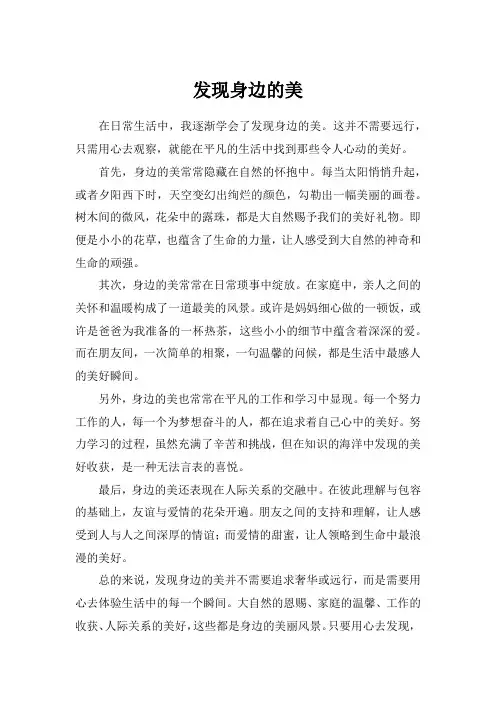 发现身边的美

在日常生活中，我逐渐学会了发现身边的美。这并不需要远行，只需用心去观察，就能在平凡的生活中找到那些令人心动的美好。

首先，身边的美常常隐藏在自然的怀抱中。每当太阳悄悄升起，或者夕阳西下时，天空变幻出绚烂的颜色，勾勒出一幅美丽的画卷。树木间的微风，花朵中的露珠，都是大自然赐予我们的美好礼物。即便是小小的花草，也蕴含了生命的力量，让人感受到大自然的神奇和生命的顽强。

其次，身边的美常常在日常琐事中绽放。在家庭中，亲人之间的关怀和温暖构成了一道最美的风景。或许是妈妈细心做的一顿饭，或许是爸爸为我准备的一杯热茶，这些小小的细节中蕴含着深深的爱。而在朋友间，一次简单的相聚，一句温馨的问候，都是生活中最感人的美好瞬间。

另外，身边的美也常常在平凡的工作和学习中显现。每一个努力工作的人，每一个为梦想奋斗的人，都在追求着自己心中的美好。努力学习的过程，虽然充满了辛苦和挑战，但在知识的海洋中发现的美好收获，是一种无法言表的喜悦。

最后，身边的美还表现在人际关系的交融中。在彼此理解与包容的基础上，友谊与爱情的花朵开遍。朋友之间的支持和理解，让人感受到人与人之间深厚的情谊；而爱情的甜蜜，让人领略到生命中最浪漫的美好。

总的来说，发现身边的美并不需要追求奢华或远行，而是需要用心去体验生活中的每一个瞬间。大自然的恩赐、家庭的温馨、工作的收获、人际关系的美好，这些都是身边的美丽风景。只要用心去发现，